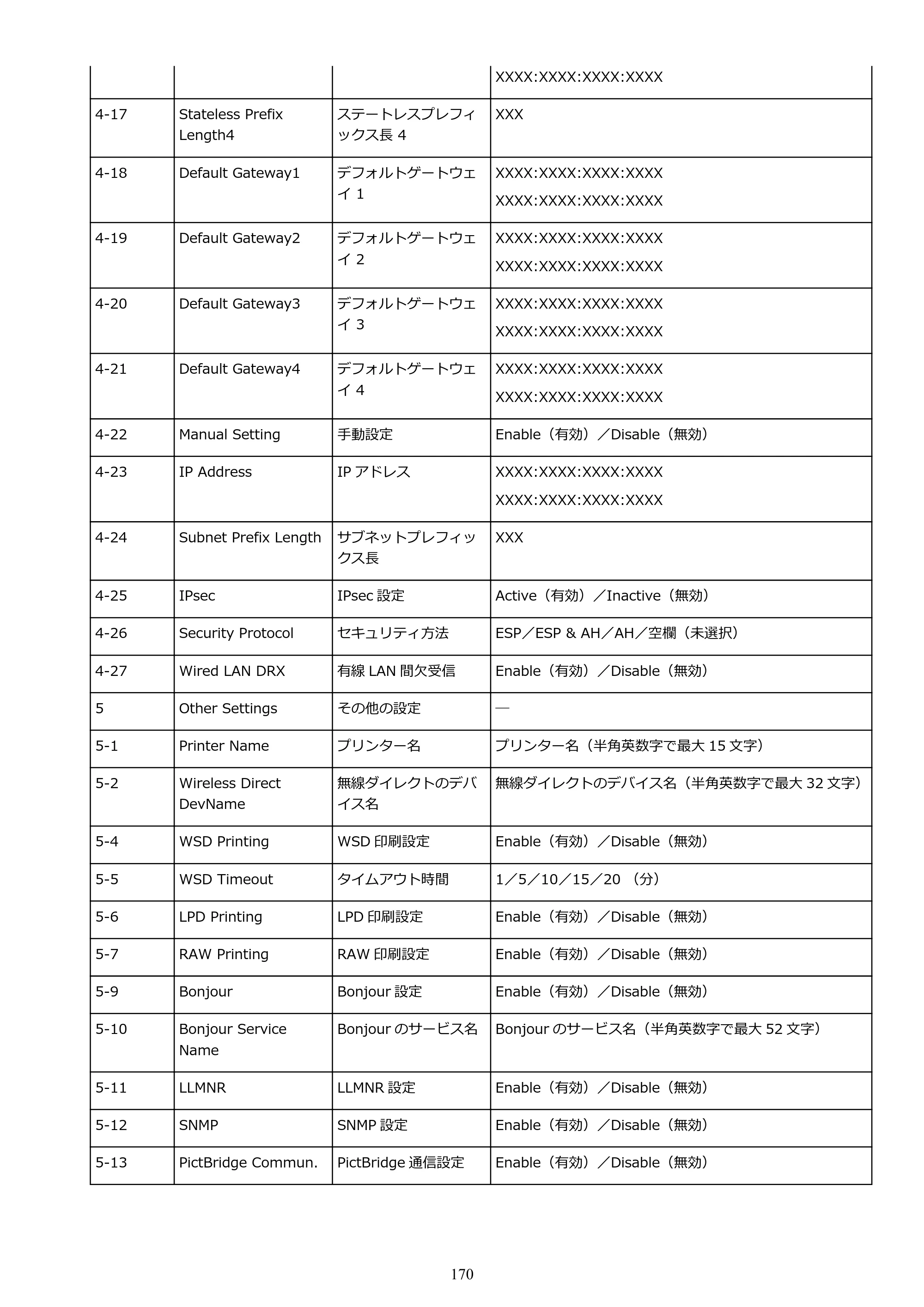 |  |  |  | XXXX:XXXX:XXXX:XXXX |
|---|---|---|---|
| 4-17 | Stateless Prefix Length4 | ステートレスプレフィックス長4 | XXX |
| 4-18 | Default Gateway1 | デフォルトゲートウェイ1 | XXXX:XXXX:XXXX:XXXX XXXX:XXXX:XXXX:XXXX |
| 4-19 | Default Gateway2 | デフォルトゲートウェイ2 | XXXX:XXXX:XXXX:XXXX XXXX:XXXX:XXXX:XXXX |
| 4-20 | Default Gateway3 | デフォルトゲートウェイ3 | XXXX:XXXX:XXXX:XXXX XXXX:XXXX:XXXX:XXXX |
| 4-21 | Default Gateway4 | デフォルトゲートウェイ4 | XXXX:XXXX:XXXX:XXXX XXXX:XXXX:XXXX:XXXX |
| 4-22 | Manual Setting | 手動設定 | Enable（有効）／Disable（無効） |
| 4-23 | IP Address | IPアドレス | XXXX:XXXX:XXXX:XXXX XXXX:XXXX:XXXX:XXXX |
| 4-24 | Subnet Prefix Length | サブネットプレフィックス長 | XXX |
| 4-25 | IPsec | IPsec設定 | Active（有効）／Inactive（無効） |
| 4-26 | Security Protocol | セキュリティ方法 | ESP／ESP & AH／AH／空欄（未選択） |
| 4-27 | Wired LAN DRX | 有線LAN間欠受信 | Enable（有効）／Disable（無効） |
| 5 | Other Settings | その他の設定 | — |
| 5-1 | Printer Name | プリンター名 | プリンター名（半角英数字で最大15文字） |
| 5-2 | Wireless Direct DevName | 無線ダイレクトのデバイス名 | 無線ダイレクトのデバイス名（半角英数字で最大32文字） |
| 5-4 | WSD Printing | WSD印刷設定 | Enable（有効）／Disable（無効） |
| 5-5 | WSD Timeout | タイムアウト時間 | 1／5／10／15／20 （分） |
| 5-6 | LPD Printing | LPD印刷設定 | Enable（有効）／Disable（無効） |
| 5-7 | RAW Printing | RAW印刷設定 | Enable（有効）／Disable（無効） |
| 5-9 | Bonjour | Bonjour設定 | Enable（有効）／Disable（無効） |
| 5-10 | Bonjour Service Name | Bonjourのサービス名 | Bonjourのサービス名（半角英数字で最大52文字） |
| 5-11 | LLMNR | LLMNR設定 | Enable（有効）／Disable（無効） |
| 5-12 | SNMP | SNMP設定 | Enable（有効）／Disable（無効） |
| 5-13 | PictBridge Commun. | PictBridge通信設定 | Enable（有効）／Disable（無効） |

170